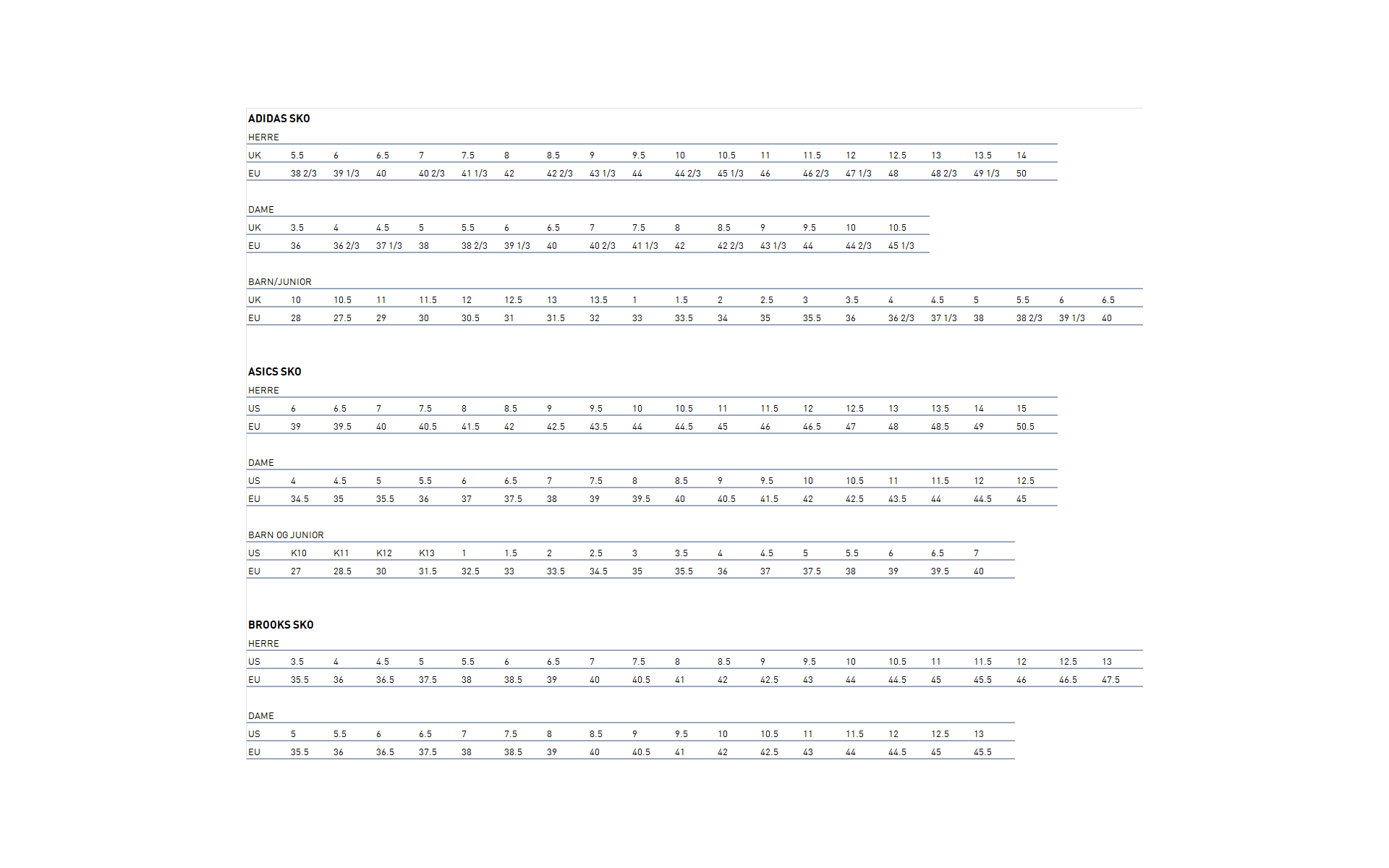 ADIDAS SKO

HERRE

| UK | 5.5 | 6 | 6.5 | 7 | 7.5 | 8 | 8.5 | 9 | 9.5 | 10 | 10.5 | 11 | 11.5 | 12 | 12.5 | 13 | 13.5 | 14 |
|---|---|---|---|---|---|---|---|---|---|---|---|---|---|---|---|---|---|---|
| EU | 38 2/3 | 39 1/3 | 40 | 40 2/3 | 41 1/3 | 42 | 42 2/3 | 43 1/3 | 44 | 44 2/3 | 45 1/3 | 46 | 46 2/3 | 47 1/3 | 48 | 48 2/3 | 49 1/3 | 50 |

DAME

| UK | 3.5 | 4 | 4.5 | 5 | 5.5 | 6 | 6.5 | 7 | 7.5 | 8 | 8.5 | 9 | 9.5 | 10 | 10.5 |
|---|---|---|---|---|---|---|---|---|---|---|---|---|---|---|---|
| EU | 36 | 36 2/3 | 37 1/3 | 38 | 38 2/3 | 39 1/3 | 40 | 40 2/3 | 41 1/3 | 42 | 42 2/3 | 43 1/3 | 44 | 44 2/3 | 45 1/3 |

BARN/JUNIOR

| UK | 10 | 10.5 | 11 | 11.5 | 12 | 12.5 | 13 | 13.5 | 1 | 1.5 | 2 | 2.5 | 3 | 3.5 | 4 | 4.5 | 5 | 5.5 | 6 | 6.5 |
|---|---|---|---|---|---|---|---|---|---|---|---|---|---|---|---|---|---|---|---|---|
| EU | 28 | 27.5 | 29 | 30 | 30.5 | 31 | 31.5 | 32 | 33 | 33.5 | 34 | 35 | 35.5 | 36 | 36 2/3 | 37 1/3 | 38 | 38 2/3 | 39 1/3 | 40 |

ASICS SKO

HERRE

| US | 6 | 6.5 | 7 | 7.5 | 8 | 8.5 | 9 | 9.5 | 10 | 10.5 | 11 | 11.5 | 12 | 12.5 | 13 | 13.5 | 14 | 15 |
|---|---|---|---|---|---|---|---|---|---|---|---|---|---|---|---|---|---|---|
| EU | 39 | 39.5 | 40 | 40.5 | 41.5 | 42 | 42.5 | 43.5 | 44 | 44.5 | 45 | 46 | 46.5 | 47 | 48 | 48.5 | 49 | 50.5 |

DAME

| US | 4 | 4.5 | 5 | 5.5 | 6 | 6.5 | 7 | 7.5 | 8 | 8.5 | 9 | 9.5 | 10 | 10.5 | 11 | 11.5 | 12 | 12.5 |
|---|---|---|---|---|---|---|---|---|---|---|---|---|---|---|---|---|---|---|
| EU | 34.5 | 35 | 35.5 | 36 | 37 | 37.5 | 38 | 39 | 39.5 | 40 | 40.5 | 41.5 | 42 | 42.5 | 43.5 | 44 | 44.5 | 45 |

BARN OG JUNIOR

| US | K10 | K11 | K12 | K13 | 1 | 1.5 | 2 | 2.5 | 3 | 3.5 | 4 | 4.5 | 5 | 5.5 | 6 | 6.5 | 7 |
|---|---|---|---|---|---|---|---|---|---|---|---|---|---|---|---|---|---|
| EU | 27 | 28.5 | 30 | 31.5 | 32.5 | 33 | 33.5 | 34.5 | 35 | 35.5 | 36 | 37 | 37.5 | 38 | 39 | 39.5 | 40 |

BROOKS SKO

HERRE

| US | 3.5 | 4 | 4.5 | 5 | 5.5 | 6 | 6.5 | 7 | 7.5 | 8 | 8.5 | 9 | 9.5 | 10 | 10.5 | 11 | 11.5 | 12 | 12.5 | 13 |
|---|---|---|---|---|---|---|---|---|---|---|---|---|---|---|---|---|---|---|---|---|
| EU | 35.5 | 36 | 36.5 | 37.5 | 38 | 38.5 | 39 | 40 | 40.5 | 41 | 42 | 42.5 | 43 | 44 | 44.5 | 45 | 45.5 | 46 | 46.5 | 47.5 |

DAME

| US | 5 | 5.5 | 6 | 6.5 | 7 | 7.5 | 8 | 8.5 | 9 | 9.5 | 10 | 10.5 | 11 | 11.5 | 12 | 12.5 | 13 |
|---|---|---|---|---|---|---|---|---|---|---|---|---|---|---|---|---|---|
| EU | 35.5 | 36 | 36.5 | 37.5 | 38 | 38.5 | 39 | 40 | 40.5 | 41 | 42 | 42.5 | 43 | 44 | 44.5 | 45 | 45.5 |